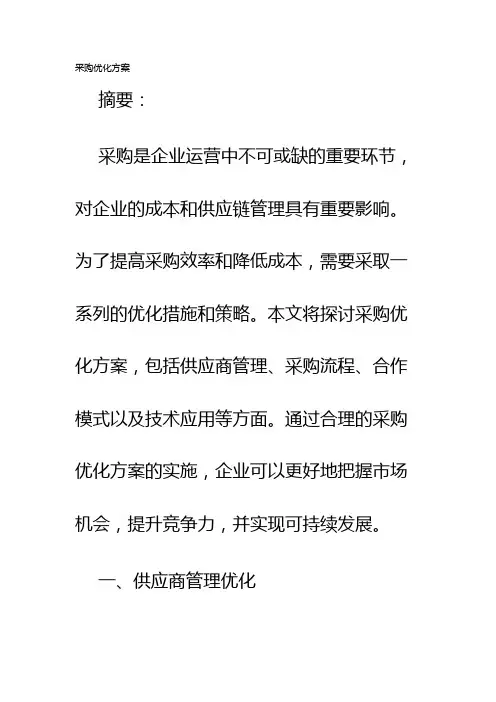 采购优化方案

摘要：

采购是企业运营中不可或缺的重要环节，对企业的成本和供应链管理具有重要影响。为了提高采购效率和降低成本，需要采取一系列的优化措施和策略。本文将探讨采购优化方案，包括供应商管理、采购流程、合作模式以及技术应用等方面。通过合理的采购优化方案的实施，企业可以更好地把握市场机会，提升竞争力，并实现可持续发展。

一、供应商管理优化